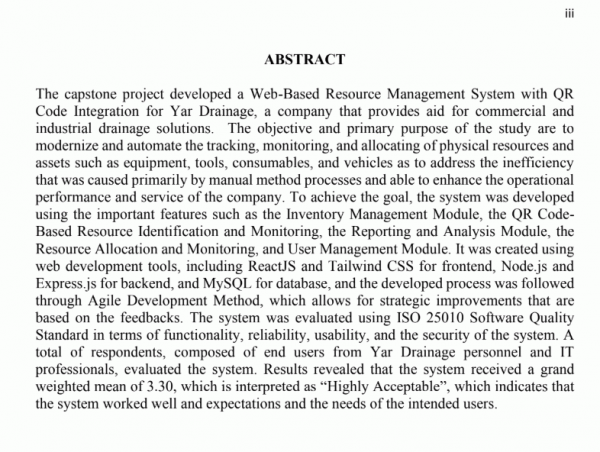 iii

ABSTRACT

The capstone project developed a Web-Based Resource Management System with QR Code Integration for Yar Drainage, a company that provides aid for commercial and industrial drainage solutions. The objective and primary purpose of the study are to modernize and automate the tracking, monitoring, and allocating of physical resources and assets such as equipment, tools, consumables, and vehicles as to address the inefficiency that was caused primarily by manual method processes and able to enhance the operational performance and service of the company. To achieve the goal, the system was developed using the important features such as the Inventory Management Module, the QR Code-Based Resource Identification and Monitoring, the Reporting and Analysis Module, the Resource Allocation and Monitoring, and User Management Module. It was created using web development tools, including ReactJS and Tailwind CSS for frontend, Node.js and Express.js for backend, and MySQL for database, and the developed process was followed through Agile Development Method, which allows for strategic improvements that are based on the feedbacks. The system was evaluated using ISO 25010 Software Quality Standard in terms of functionality, reliability, usability, and the security of the system. A total of respondents, composed of end users from Yar Drainage personnel and IT professionals, evaluated the system. Results revealed that the system received a grand weighted mean of 3.30, which is interpreted as “Highly Acceptable”, which indicates that the system worked well and expectations and the needs of the intended users.